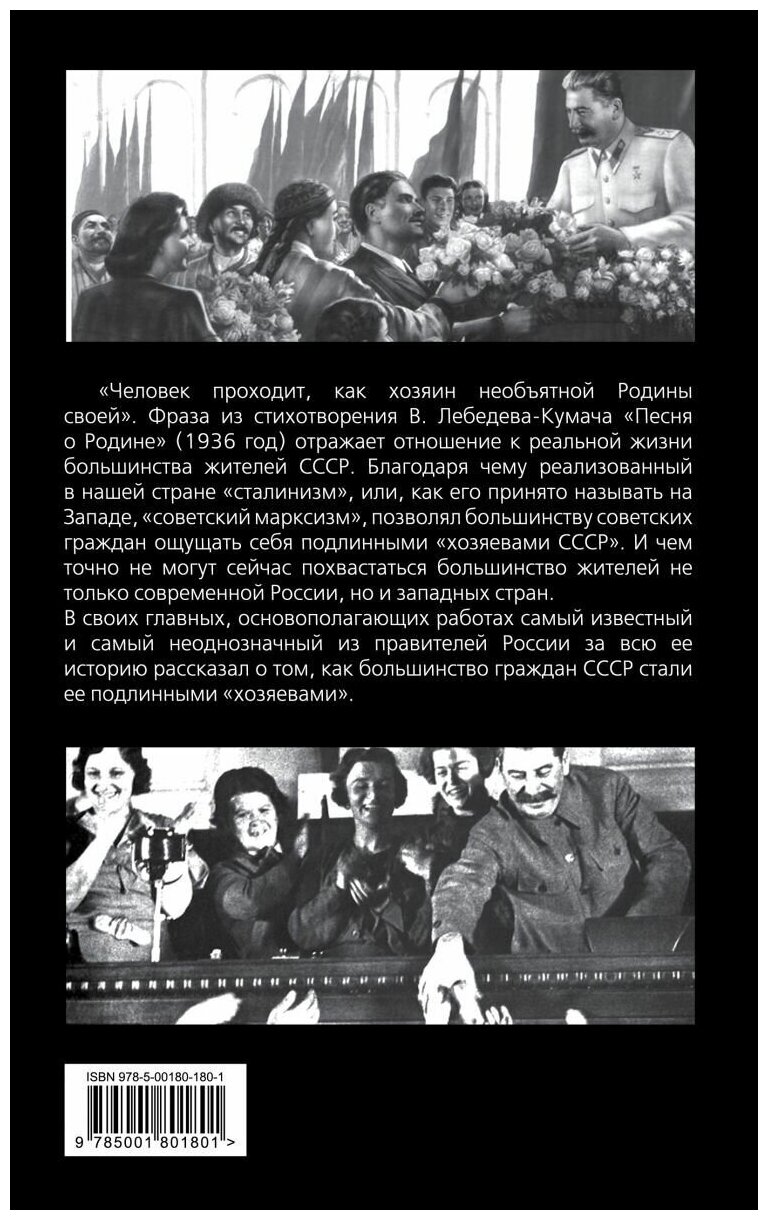 «Человек проходит, как хозяин необъятной Родины своей». Фраза из стихотворения В. Лебедева-Кумача «Песня о Родине» (1936 год) отражает отношение к реальной жизни большинства жителей СССР. Благодаря чему реализованный в нашей стране «сталинизм», или, как его принято называть на Западе, «советский марксизм», позволял большинству советских граждан ощущать себя подлинными «хозяевами СССР». И чем точно не могут сейчас похвастаться большинство жителей не только современной России, но и западных стран.
В своих главных, основополагающих работах самый известный и самый неоднозначный из правителей России за всю ее историю рассказал о том, как большинство граждан СССР стали ее подлинными «хозяевами».

ISBN 978-5-00180-180-1

9 785001 801801 >